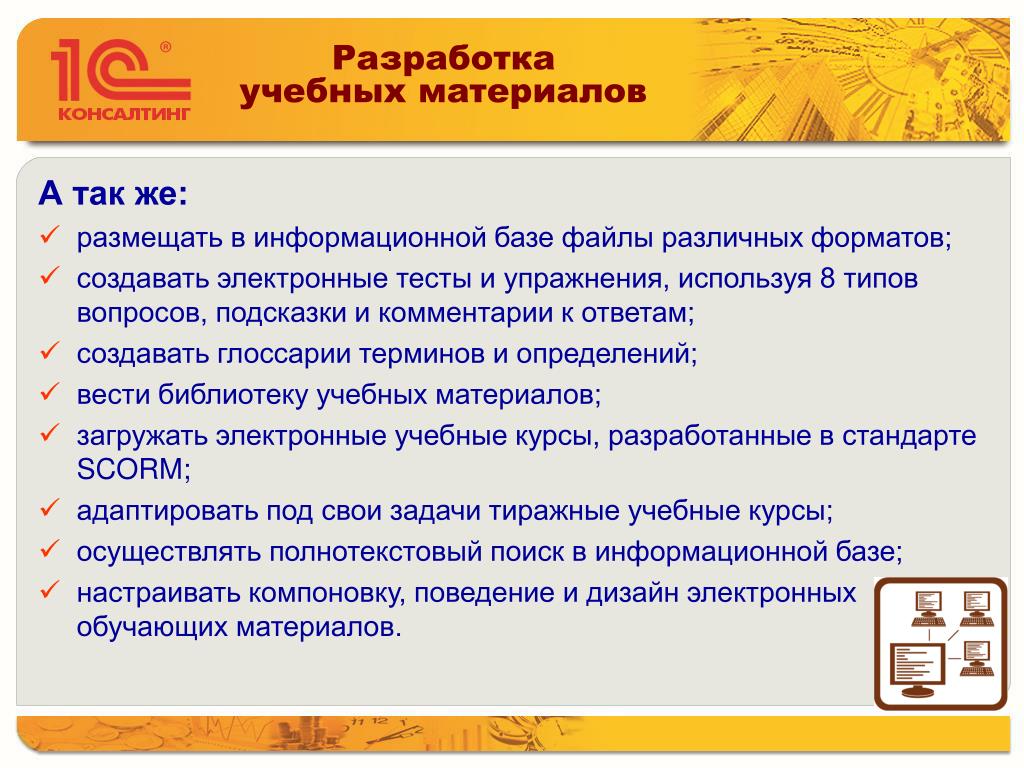 1С®
КОНСАЛТИНГ

Разработка
учебных материалов

А так же:

✓ размещать в информационной базе файлы различных форматов;
✓ создавать электронные тесты и упражнения, используя 8 типов вопросов, подсказки и комментарии к ответам;
✓ создавать глоссарии терминов и определений;
✓ вести библиотеку учебных материалов;
✓ загружать электронные учебные курсы, разработанные в стандарте SCORM;
✓ адаптировать под свои задачи тиражные учебные курсы;
✓ осуществлять полнотекстовый поиск в информационной базе;
✓ настраивать компоновку, поведение и дизайн электронных обучающих материалов.